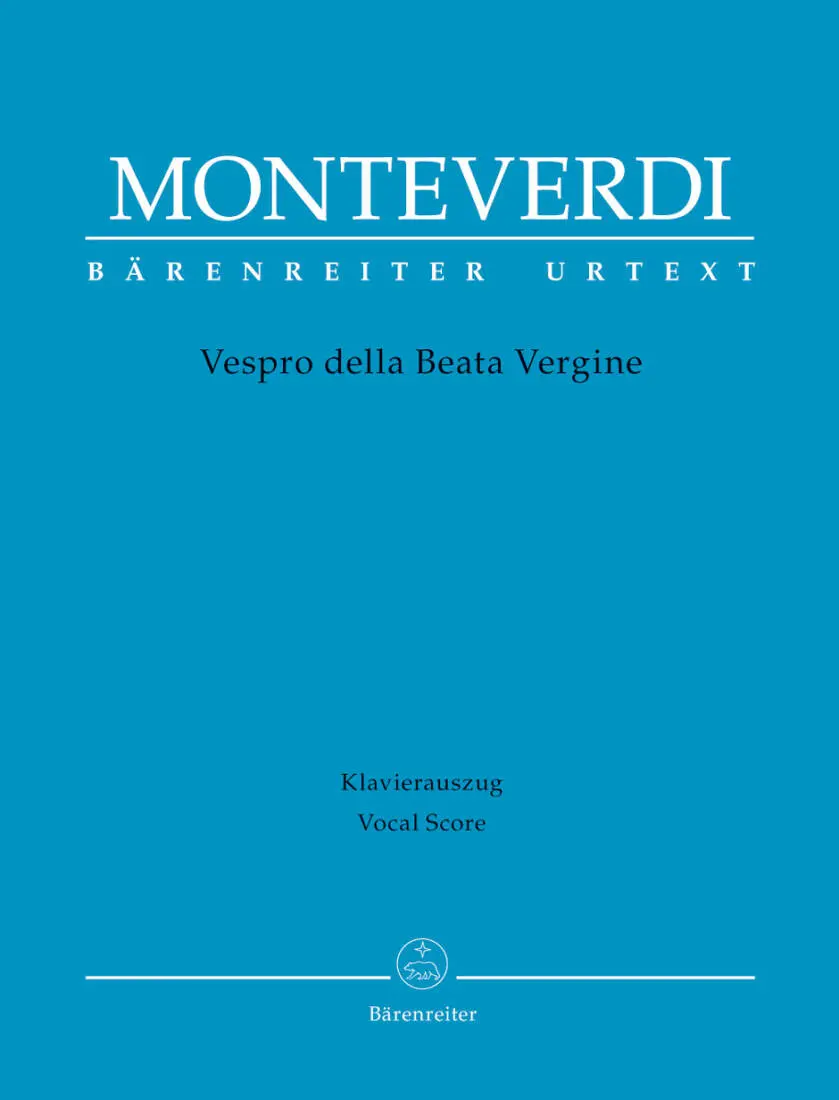 MONTEVERDI

BÄRENREITER URTEXT

Vespro della Beata Vergine

Klavierauszug
Vocal Score

Bärenreiter